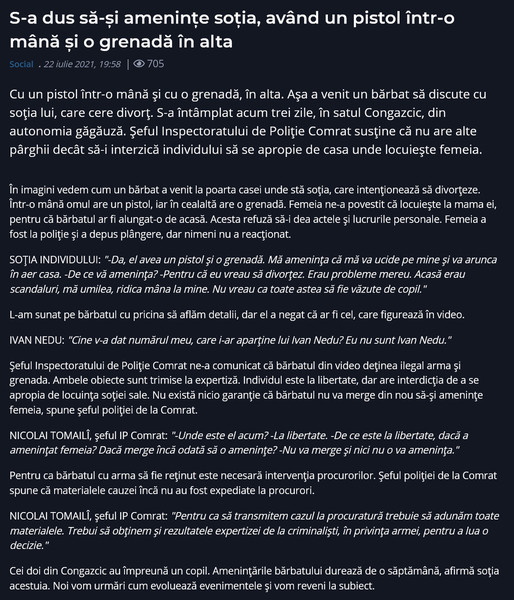 S-a dus să-și amenințe soția, având un pistol într-o mână și o grenadă în alta

Social . 22 iulie 2021, 19:58 | 705

Cu un pistol într-o mână şi cu o grenadă, în alta. Aşa a venit un bărbat să discute cu soţia lui, care cere divorţ. S-a întâmplat acum trei zile, în satul Congazcic, din autonomia găgăuză. Şeful Inspectoratului de Poliţie Comrat susţine că nu are alte pârghii decât să-i interzică individului să se apropie de casa unde locuieşte femeia.

În imagini vedem cum un bărbat a venit la poarta casei unde stă soţia, care intenţionează să divorţeze. Într-o mână omul are un pistol, iar în cealaltă are o grenadă. Femeia ne-a povestit că locuieşte la mama ei, pentru că bărbatul ar fi alungat-o de acasă. Acesta refuză să-i dea actele şi lucrurile personale. Femeia a fost la poliţie şi a depus plângere, dar nimeni nu a reacţionat.

SOŢIA INDIVIDULUI: "-Da, el avea un pistol şi o grenadă. Mă ameninţa că mă va ucide pe mine şi va arunca în aer casa. -De ce vă ameninţa? -Pentru că eu vreau să divorţez. Erau probleme mereu. Acasă erau scandaluri, mă umilea, ridica mâna la mine. Nu vreau ca toate astea să fie văzute de copil."

L-am sunat pe bărbatul cu pricina să aflăm detalii, dar el a negat că ar fi cel, care figurează în video.

IVAN NEDU: "Cine v-a dat numărul meu, care i-ar aparţine lui Ivan Nedu? Eu nu sunt Ivan Nedu."

Şeful Inspectoratului de Poliţie Comrat ne-a comunicat că bărbatul din video deţinea ilegal arma şi grenada. Ambele obiecte sunt trimise la expertiză. Individul este la libertate, dar are interdicţia de a se apropia de locuinţa soţiei sale. Nu există nicio garanţie că bărbatul nu va merge din nou să-şi ameninţe femeia, spune şeful poliţiei de la Comrat.

NICOLAI TOMAILÎ, şeful IP Comrat: "-Unde este el acum? -La libertate. -De ce este la libertate, dacă a ameninţat femeia? Dacă merge încă odată să o ameninţe? -Nu va merge şi nici nu o va ameninţa."

Pentru ca bărbatul cu arma să fie reţinut este necesară intervenţia procurorilor. Şeful poliţiei de la Comrat spune că materialele cauzei încă nu au fost expediate la procurori.

NICOLAI TOMAILÎ, şeful IP Comrat: "Pentru ca să transmitem cazul la procuratură trebuie să adunăm toate materialele. Trebui să obţinem şi rezultatele expertizei de la criminalişti, în privinţa armei, pentru a lua o decizie."

Cei doi din Congazcic au împreună un copil. Ameninţările bărbatului durează de o săptămână, afirmă soţia acestuia. Noi vom urmări cum evoluează evenimentele şi vom reveni la subiect.